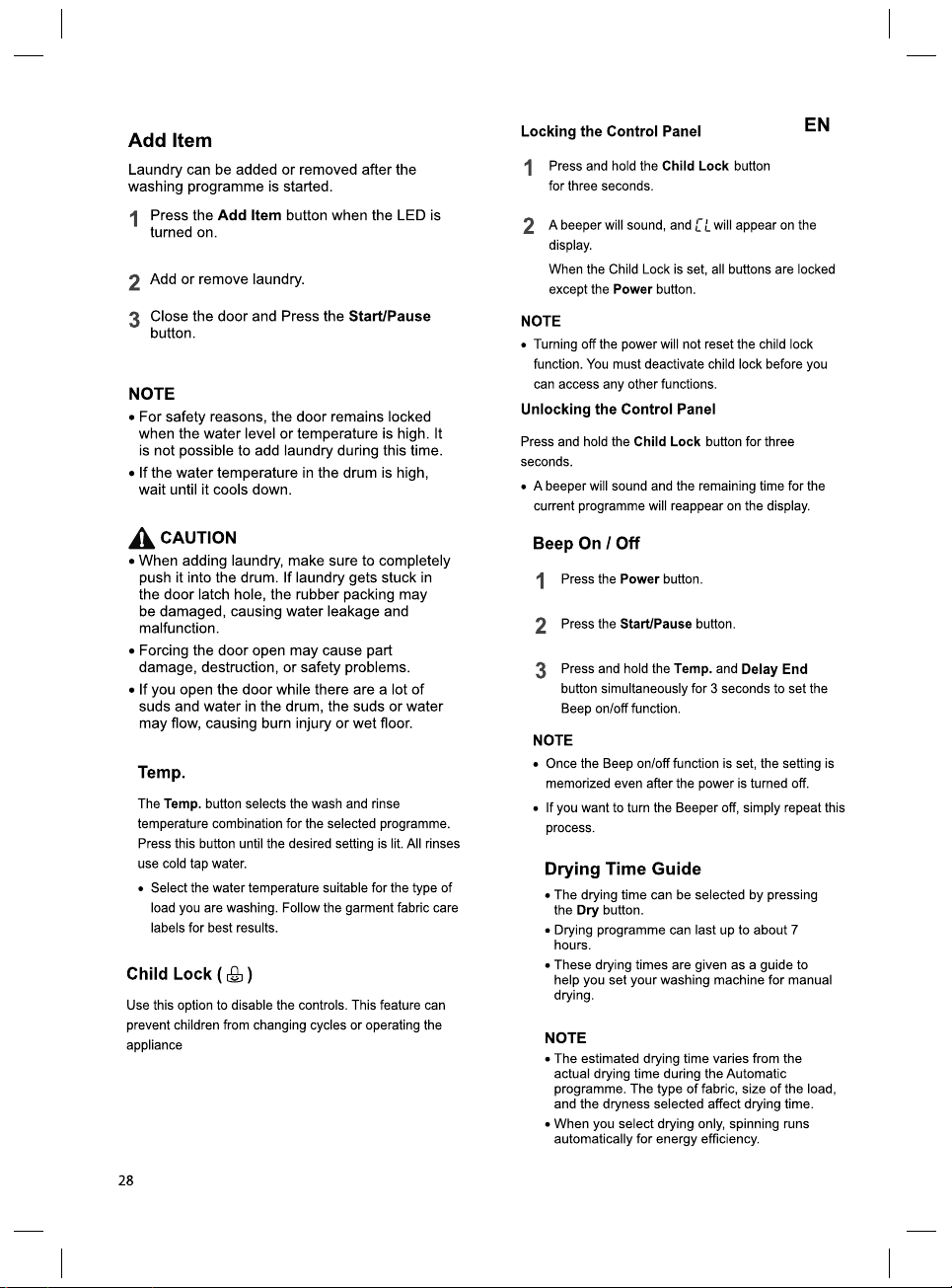 EN

Add Item

Laundry can be added or removed after the washing programme is started.

1 Press the Add Item button when the LED is turned on.

2 Add or remove laundry.

3 Close the door and Press the Start/Pause button.

NOTE

• For safety reasons, the door remains locked when the water level or temperature is high. It is not possible to add laundry during this time.

• If the water temperature in the drum is high, wait until it cools down.

CAUTION

• When adding laundry, make sure to completely push it into the drum. If laundry gets stuck in the door latch hole, the rubber packing may be damaged, causing water leakage and malfunction.

• Forcing the door open may cause part damage, destruction, or safety problems.

• If you open the door while there are a lot of suds and water in the drum, the suds or water may flow, causing burn injury or wet floor.

Temp.

The Temp. button selects the wash and rinse temperature combination for the selected programme. Press this button until the desired setting is lit. All rinses use cold tap water.

• Select the water temperature suitable for the type of load you are washing. Follow the garment fabric care labels for best results.

Child Lock ( )

Use this option to disable the controls. This feature can prevent children from changing cycles or operating the appliance

Locking the Control Panel

1 Press and hold the Child Lock button for three seconds.

2 A beeper will sound, and CL will appear on the display.

When the Child Lock is set, all buttons are locked except the Power button.

NOTE

• Turning off the power will not reset the child lock function. You must deactivate child lock before you can access any other functions.

Unlocking the Control Panel

Press and hold the Child Lock button for three seconds.

• A beeper will sound and the remaining time for the current programme will reappear on the display.

Beep On / Off

1 Press the Power button.

2 Press the Start/Pause button.

3 Press and hold the Temp. and Delay End button simultaneously for 3 seconds to set the Beep on/off function.

NOTE

• Once the Beep on/off function is set, the setting is memorized even after the power is turned off.

• If you want to turn the Beeper off, simply repeat this process.

Drying Time Guide

• The drying time can be selected by pressing the Dry button.

• Drying programme can last up to about 7 hours.

• These drying times are given as a guide to help you set your washing machine for manual drying.

NOTE

• The estimated drying time varies from the actual drying time during the Automatic programme. The type of fabric, size of the load, and the dryness selected affect drying time.

• When you select drying only, spinning runs automatically for energy efficiency.

28